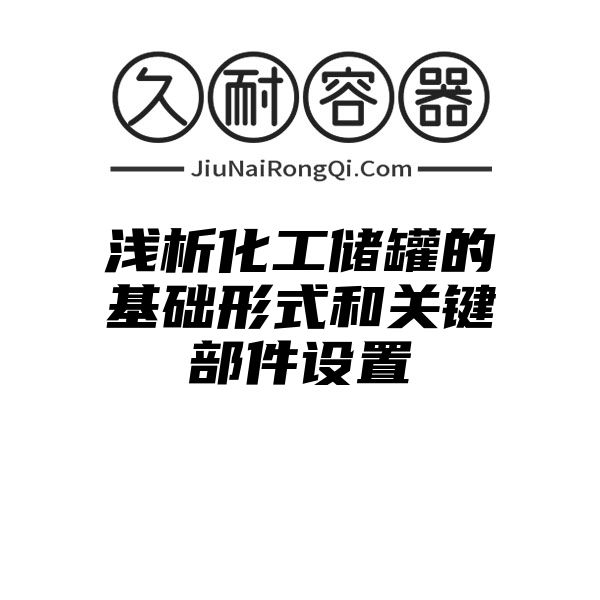 久耐容器

JiuNaiRongQi.Com

浅析化工储罐的基础形式和关键部件设置